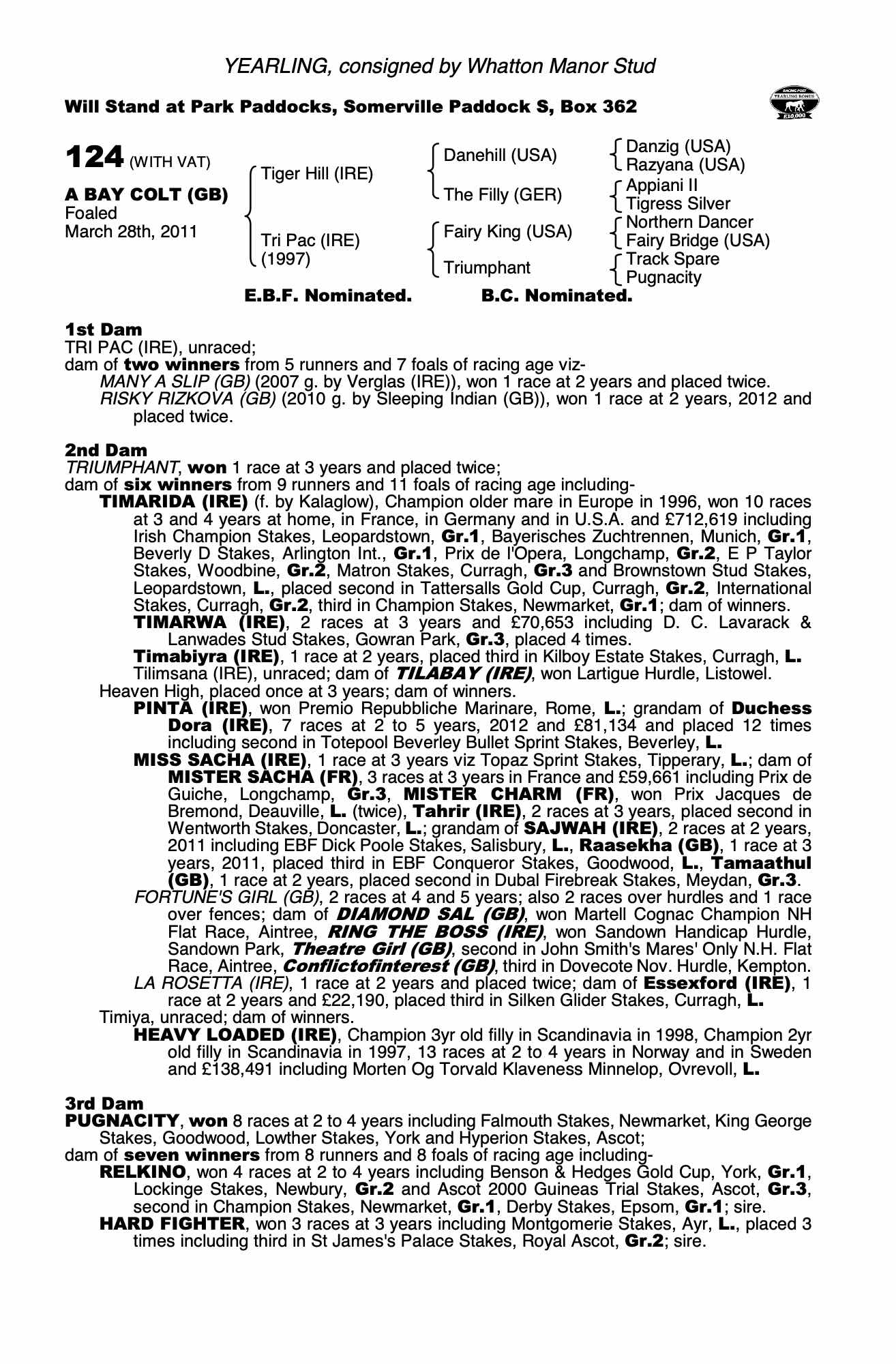 YEARLING, consigned by Whatton Manor Stud

Will Stand at Park Paddocks, Somerville Paddock S, Box 362

RACING POST YEARLING BONUS £10,000

124 (WITH VAT)

A BAY COLT (GB)
Foaled
March 28th, 2011

Tiger Hill (IRE)

Tri Pac (IRE)
(1997)

Danehill (USA)

The Filly (GER)

Fairy King (USA)

Triumphant

Danzig (USA)
Razyana (USA)
Appiani II
Tigress Silver
Northern Dancer
Fairy Bridge (USA)
Track Spare
Pugnacity

E.B.F. Nominated. B.C. Nominated.

1st Dam
TRI PAC (IRE), unraced;
dam of two winners from 5 runners and 7 foals of racing age viz-
MANY A SLIP (GB) (2007 g. by Verglas (IRE)), won 1 race at 2 years and placed twice.
RISKY RIZKOVA (GB) (2010 g. by Sleeping Indian (GB)), won 1 race at 2 years, 2012 and placed twice.

2nd Dam
TRIUMPHANT, won 1 race at 3 years and placed twice;
dam of six winners from 9 runners and 11 foals of racing age including-
TIMARIDA (IRE) (f. by Kalaglow), Champion older mare in Europe in 1996, won 10 races at 3 and 4 years at home, in France, in Germany and in U.S.A. and £712,619 including Irish Champion Stakes, Leopardstown, Gr.1, Bayerisches Zuchtrennen, Munich, Gr.1, Beverly D Stakes, Arlington Int., Gr.1, Prix de l'Opera, Longchamp, Gr.2, E P Taylor Stakes, Woodbine, Gr.2, Matron Stakes, Curragh, Gr.3 and Brownstown Stud Stakes, Leopardstown, L., placed second in Tattersalls Gold Cup, Curragh, Gr.2, International Stakes, Curragh, Gr.2, third in Champion Stakes, Newmarket, Gr.1; dam of winners.
TIMARWA (IRE), 2 races at 3 years and £70,653 including D. C. Lavarack & Lanwades Stud Stakes, Gowran Park, Gr.3, placed 4 times.
Timabiyra (IRE), 1 race at 2 years, placed third in Kilboy Estate Stakes, Curragh, L.
Tilimsana (IRE), unraced; dam of TILABAY (IRE), won Lartigue Hurdle, Listowel.
Heaven High, placed once at 3 years; dam of winners.
PINTA (IRE), won Premio Repubbliche Marinare, Rome, L.; grandam of Duchess Dora (IRE), 7 races at 2 to 5 years, 2012 and £81,134 and placed 12 times including second in Totepool Beverley Bullet Sprint Stakes, Beverley, L.
MISS SACHA (IRE), 1 race at 3 years viz Topaz Sprint Stakes, Tipperary, L.; dam of MISTER SACHA (FR), 3 races at 3 years in France and £59,661 including Prix de Guiche, Longchamp, Gr.3, MISTER CHARM (FR), won Prix Jacques de Bremond, Deauville, L. (twice), Tahrir (IRE), 2 races at 3 years, placed second in Wentworth Stakes, Doncaster, L.; grandam of SAJWAH (IRE), 2 races at 2 years, 2011 including EBF Dick Poole Stakes, Salisbury, L., Raasekha (GB), 1 race at 3 years, 2011, placed third in EBF Conqueror Stakes, Goodwood, L., Tamaathul (GB), 1 race at 2 years, placed second in Dubal Firebreak Stakes, Meydan, Gr.3.
FORTUNE'S GIRL (GB), 2 races at 4 and 5 years; also 2 races over hurdles and 1 race over fences; dam of DIAMOND SAL (GB), won Martell Cognac Champion NH Flat Race, Aintree, RING THE BOSS (IRE), won Sandown Handicap Hurdle, Sandown Park, Theatre Girl (GB), second in John Smith's Mares' Only N.H. Flat Race, Aintree, Conflictofinterest (GB), third in Dovecote Nov. Hurdle, Kempton.
LA ROSETTA (IRE), 1 race at 2 years and placed twice; dam of Essexford (IRE), 1 race at 2 years and £22,190, placed third in Silken Glider Stakes, Curragh, L.
Timiya, unraced; dam of winners.
HEAVY LOADED (IRE), Champion 3yr old filly in Scandinavia in 1998, Champion 2yr old filly in Scandinavia in 1997, 13 races at 2 to 4 years in Norway and in Sweden and £138,491 including Morten Og Torvald Klaveness Minnelop, Ovrevoll, L.

3rd Dam
PUGNACITY, won 8 races at 2 to 4 years including Falmouth Stakes, Newmarket, King George Stakes, Goodwood, Lowther Stakes, York and Hyperion Stakes, Ascot;
dam of seven winners from 8 runners and 8 foals of racing age including-
RELKINO, won 4 races at 2 to 4 years including Benson & Hedges Gold Cup, York, Gr.1, Lockinge Stakes, Newbury, Gr.2 and Ascot 2000 Guineas Trial Stakes, Ascot, Gr.3, second in Champion Stakes, Newmarket, Gr.1, Derby Stakes, Epsom, Gr.1; sire.
HARD FIGHTER, won 3 races at 3 years including Montgomerie Stakes, Ayr, L., placed 3 times including third in St James's Palace Stakes, Royal Ascot, Gr.2; sire.